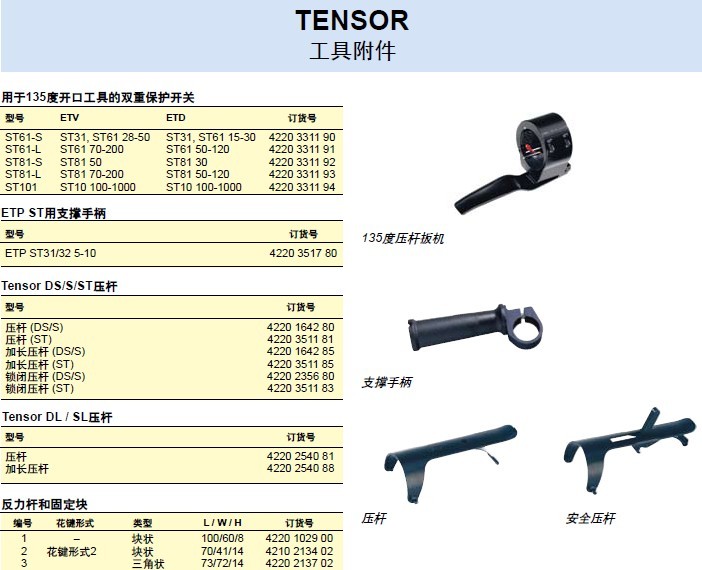 TENSOR
工具附件

用于135度开口工具的双重保护开关

| 型号 | ETV | ETD | 订货号 |
|---|---|---|---|
| ST61-S | ST31, ST61 28-50 | ST31, ST61 15-30 | 4220 3311 90 |
| ST61-L | ST61 70-200 | ST61 50-120 | 4220 3311 91 |
| ST81-S | ST81 50 | ST81 30 | 4220 3311 92 |
| ST81-L | ST81 70-200 | ST81 50-120 | 4220 3311 93 |
| ST101 | ST10 100-1000 | ST10 100-1000 | 4220 3311 94 |

ETP ST用支撑手柄

| 型号 | 订货号 |
|---|---|
| ETP ST31/32 5-10 | 4220 3517 80 |

Tensor DS/S/ST压杆

| 型号 | 订货号 |
|---|---|
| 压杆 (DS/S) | 4220 1642 80 |
| 压杆 (ST) | 4220 3511 81 |
| 加长压杆 (DS/S) | 4220 1642 85 |
| 加长压杆 (ST) | 4220 3511 85 |
| 锁闭压杆 (DS/S) | 4220 2356 80 |
| 锁闭压杆 (ST) | 4220 3511 83 |

Tensor DL / SL压杆

| 型号 | 订货号 |
|---|---|
| 压杆 | 4220 2540 81 |
| 加长压杆 | 4220 2540 88 |

反力杆和固定块

| 编号 | 花键形式 | 类型 | L / W / H | 订货号 |
|---|---|---|---|---|
| 1 | – | 块状 | 100/60/8 | 4220 1029 00 |
| 2 | 花键形式2 | 块状 | 70/41/14 | 4210 2134 02 |
| 3 | | 三角状 | 73/72/14 | 4220 2137 02 |

135度压杆扳机

支撑手柄

压杆

安全压杆